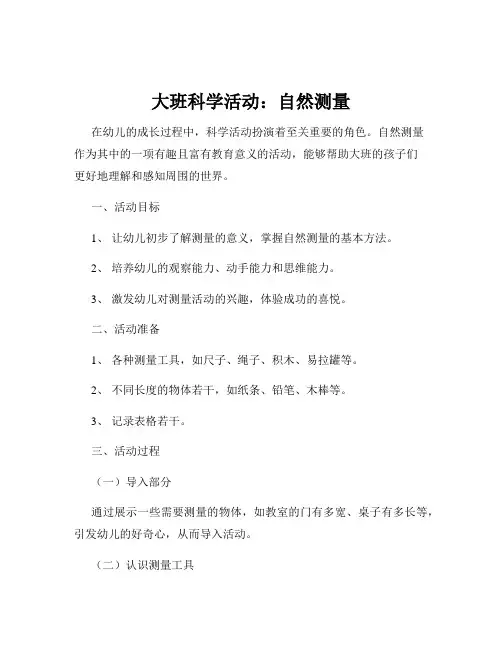 大班科学活动：自然测量

在幼儿的成长过程中，科学活动扮演着至关重要的角色。自然测量作为其中的一项有趣且富有教育意义的活动，能够帮助大班的孩子们更好地理解和感知周围的世界。

一、活动目标

1、 让幼儿初步了解测量的意义，掌握自然测量的基本方法。

2、 培养幼儿的观察能力、动手能力和思维能力。

3、 激发幼儿对测量活动的兴趣，体验成功的喜悦。

二、活动准备

1、 各种测量工具，如尺子、绳子、积木、易拉罐等。

2、 不同长度的物体若干，如纸条、铅笔、木棒等。

3、 记录表格若干。

三、活动过程

（一）导入部分

通过展示一些需要测量的物体，如教室的门有多宽、桌子有多长等，引发幼儿的好奇心，从而导入活动。

（二）认识测量工具